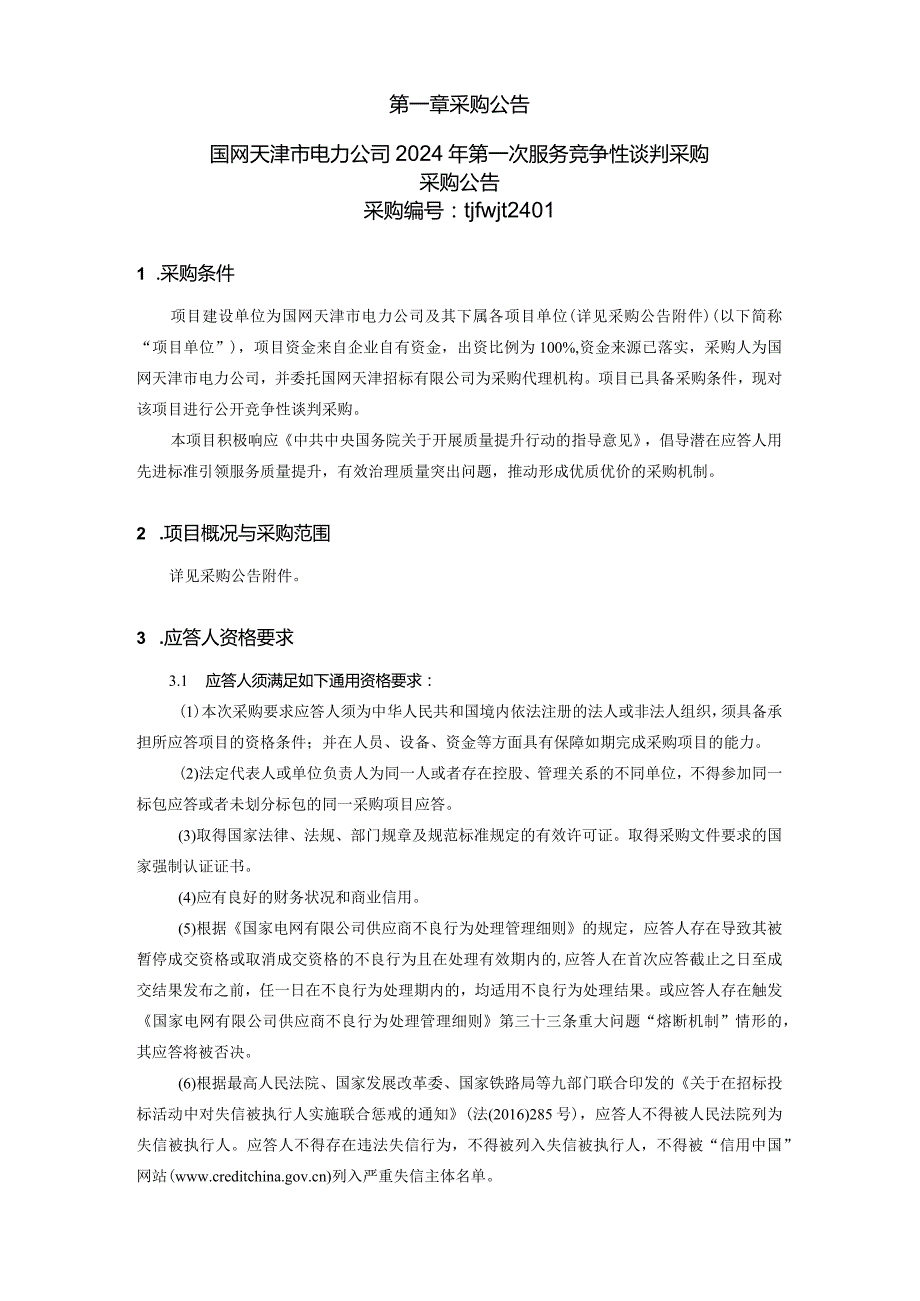 第一章采购公告

国网天津市电力公司2024年第一次服务竞争性谈判采购
采购公告
采购编号：tjfwjt2401

1 .采购条件

项目建设单位为国网天津市电力公司及其下属各项目单位(详见采购公告附件)(以下简称“项目单位”)，项目资金来自企业自有资金，出资比例为100%,资金来源已落实，采购人为国网天津市电力公司，并委托国网天津招标有限公司为采购代理机构。项目已具备采购条件，现对该项目进行公开竞争性谈判采购。

本项目积极响应《中共中央国务院关于开展质量提升行动的指导意见》，倡导潜在应答人用先进标准引领服务质量提升，有效治理质量突出问题，推动形成优质优价的采购机制。

2 .项目概况与采购范围

详见采购公告附件。

3 .应答人资格要求

3.1 应答人须满足如下通用资格要求：

(1)本次采购要求应答人须为中华人民共和国境内依法注册的法人或非法人组织，须具备承担所应答项目的资格条件；并在人员、设备、资金等方面具有保障如期完成采购项目的能力。

(2)法定代表人或单位负责人为同一人或者存在控股、管理关系的不同单位，不得参加同一标包应答或者未划分标包的同一采购项目应答。

(3)取得国家法律、法规、部门规章及规范标准规定的有效许可证。取得采购文件要求的国家强制认证证书。

(4)应有良好的财务状况和商业信用。

(5)根据《国家电网有限公司供应商不良行为处理管理细则》的规定，应答人存在导致其被暂停成交资格或取消成交资格的不良行为且在处理有效期内的,应答人在首次应答截止之日至成交结果发布之前，任一日在不良行为处理期内的，均适用不良行为处理结果。或应答人存在触发《国家电网有限公司供应商不良行为处理管理细则》第三十三条重大问题“熔断机制”情形的，其应答将被否决。

(6)根据最高人民法院、国家发展改革委、国家铁路局等九部门联合印发的《关于在招标投标活动中对失信被执行人实施联合惩戒的通知》(法(2016)285号)，应答人不得被人民法院列为失信被执行人。应答人不得存在违法失信行为，不得被列入失信被执行人，不得被“信用中国”网站(www.creditchina.gov.cn)列入严重失信主体名单。